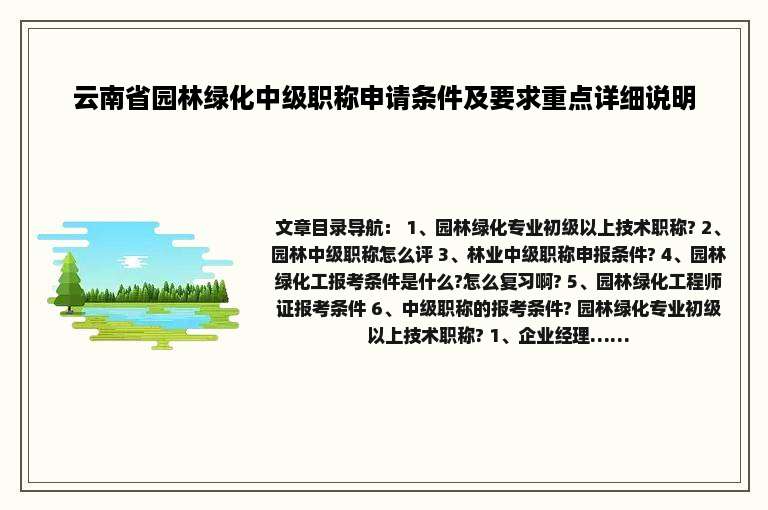 云南省园林绿化中级职称申请条件及要求重点详细说明

文章目录导航： 1、园林绿化专业初级以上技术职称? 2、园林中级职称怎么评 3、林业中级职称申报条件? 4、园林绿化工报考条件是什么?怎么复习啊? 5、园林绿化工程师证报考条件 6、中级职称的报考条件? 园林绿化专业初级以上技术职称? 1、企业经理......